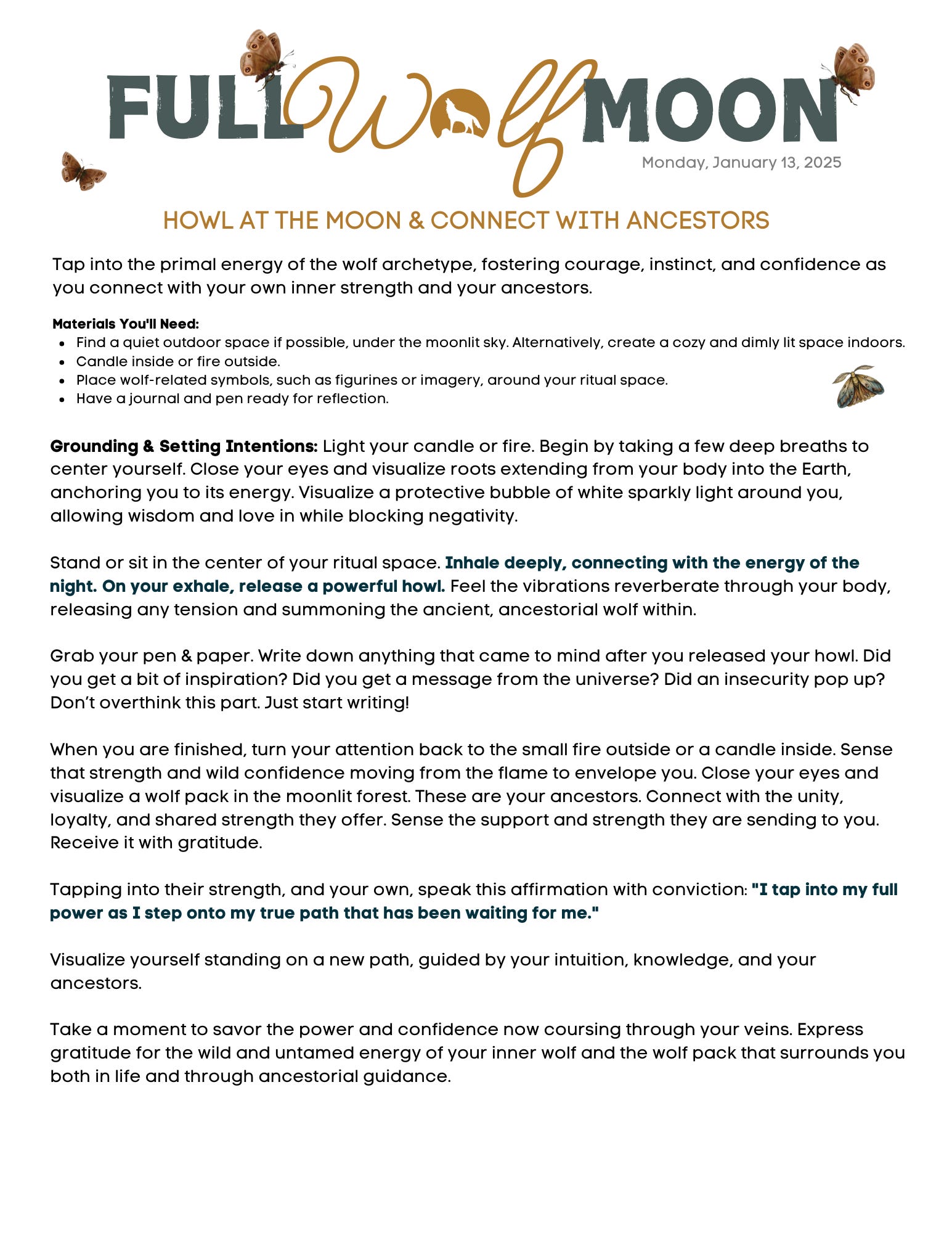 FULL Wolf MOON

Monday, January 13, 2025

HOWL AT THE MOON & CONNECT WITH ANCESTORS

Tap into the primal energy of the wolf archetype, fostering courage, instinct, and confidence as you connect with your own inner strength and your ancestors.

Materials You'll Need:
- Find a quiet outdoor space if possible, under the moonlit sky. Alternatively, create a cozy and dimly lit space indoors.
- Candle inside or fire outside.
- Place wolf-related symbols, such as figurines or imagery, around your ritual space.
- Have a journal and pen ready for reflection.

Grounding & Setting Intentions: Light your candle or fire. Begin by taking a few deep breaths to center yourself. Close your eyes and visualize roots extending from your body into the Earth, anchoring you to its energy. Visualize a protective bubble of white sparkly light around you, allowing wisdom and love in while blocking negativity.

Stand or sit in the center of your ritual space. Inhale deeply, connecting with the energy of the night. On your exhale, release a powerful howl. Feel the vibrations reverberate through your body, releasing any tension and summoning the ancient, ancestorial wolf within.

Grab your pen & paper. Write down anything that came to mind after you released your howl. Did you get a bit of inspiration? Did you get a message from the universe? Did an insecurity pop up? Don't overthink this part. Just start writing!

When you are finished, turn your attention back to the small fire outside or a candle inside. Sense that strength and wild confidence moving from the flame to envelope you. Close your eyes and visualize a wolf pack in the moonlit forest. These are your ancestors. Connect with the unity, loyalty, and shared strength they offer. Sense the support and strength they are sending to you. Receive it with gratitude.

Tapping into their strength, and your own, speak this affirmation with conviction: "I tap into my full power as I step onto my true path that has been waiting for me."

Visualize yourself standing on a new path, guided by your intuition, knowledge, and your ancestors.

Take a moment to savor the power and confidence now coursing through your veins. Express gratitude for the wild and untamed energy of your inner wolf and the wolf pack that surrounds you both in life and through ancestorial guidance.